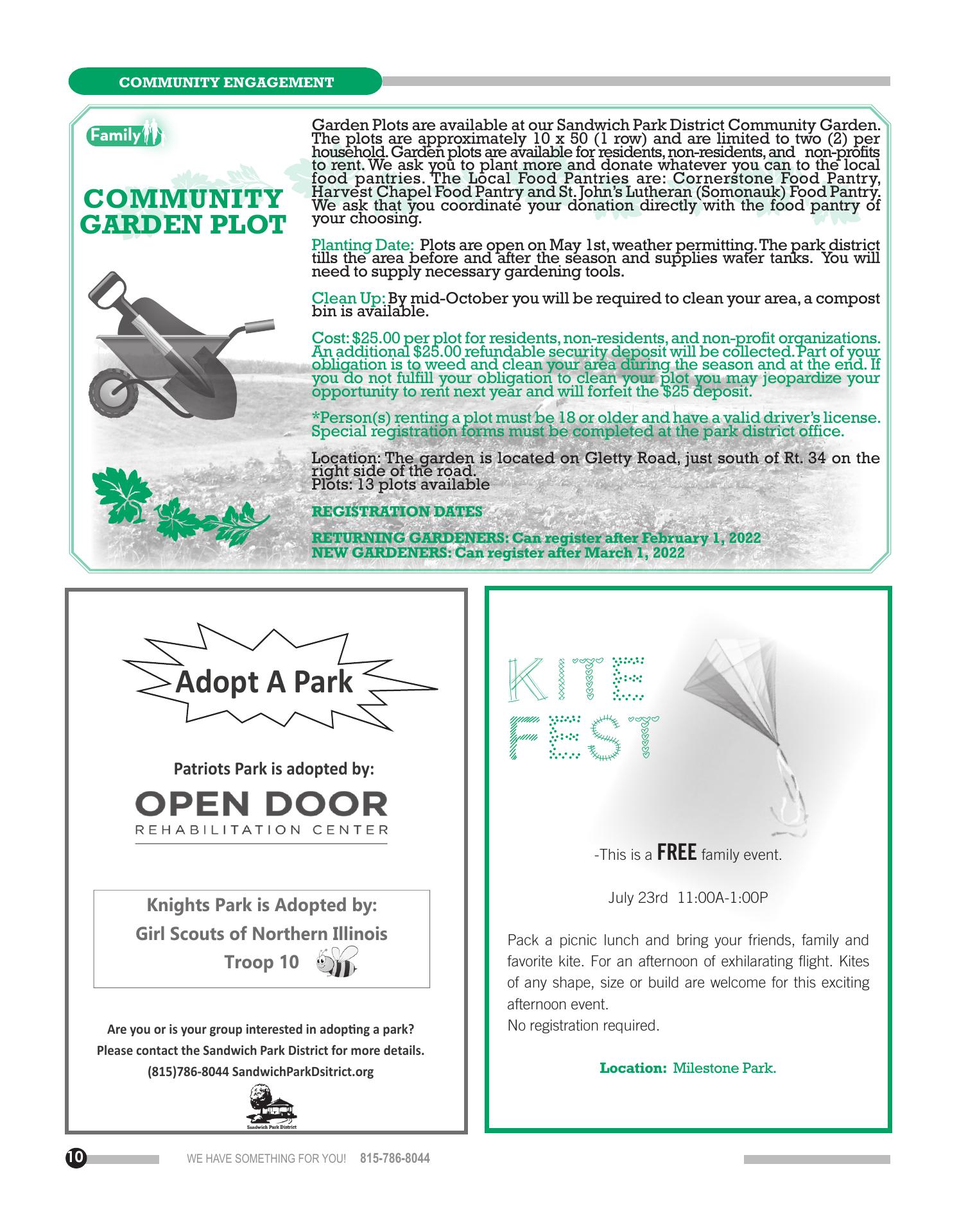 COMMUNITY ENGAGEMENT

Family

COMMUNITY GARDEN PLOT

Garden Plots are available at our Sandwich Park District Community Garden. The plots are approximately 10 x 50 (1 row) and are limited to two (2) per household. Garden plots are available for residents, non-residents, and non-profits to rent. We ask you to plant more and donate whatever you can to the local food pantries. The Local Food Pantries are: Cornerstone Food Pantry, Harvest Chapel Food Pantry and St. John's Lutheran (Somonauk) Food Pantry. We ask that you coordinate your donation directly with the food pantry of your choosing.

Planting Date: Plots are open on May 1st, weather permitting. The park district tills the area before and after the season and supplies water tanks. You will need to supply necessary gardening tools.

Clean Up: By mid-October you will be required to clean your area, a compost bin is available.

Cost: $25.00 per plot for residents, non-residents, and non-profit organizations. An additional $25.00 refundable security deposit will be collected. Part of your obligation is to weed and clean your area during the season and at the end. If you do not fulfill your obligation to clean your plot you may jeopardize your opportunity to rent next year and will forfeit the $25 deposit.

*Person(s) renting a plot must be 18 or older and have a valid driver's license. Special registration forms must be completed at the park district office.

Location: The garden is located on Gletty Road, just south of Rt. 34 on the right side of the road.
Plots: 13 plots available

REGISTRATION DATES

RETURNING GARDENERS: Can register after February 1, 2022
NEW GARDENERS: Can register after March 1, 2022

Adopt A Park

Patriots Park is adopted by:

OPEN DOOR
REHABILITATION CENTER

Knights Park is Adopted by:
Girl Scouts of Northern Illinois
Troop 10

Are you or is your group interested in adopting a park?
Please contact the Sandwich Park District for more details.
(815)786-8044 SandwichParkDsitrict.org

Sandwich Park District

KITE FEST

-This is a FREE family event.

July 23rd 11:00A-1:00P

Pack a picnic lunch and bring your friends, family and favorite kite. For an afternoon of exhilarating flight. Kites of any shape, size or build are welcome for this exciting afternoon event.
No registration required.

Location: Milestone Park.

10 WE HAVE SOMETHING FOR YOU! 815-786-8044